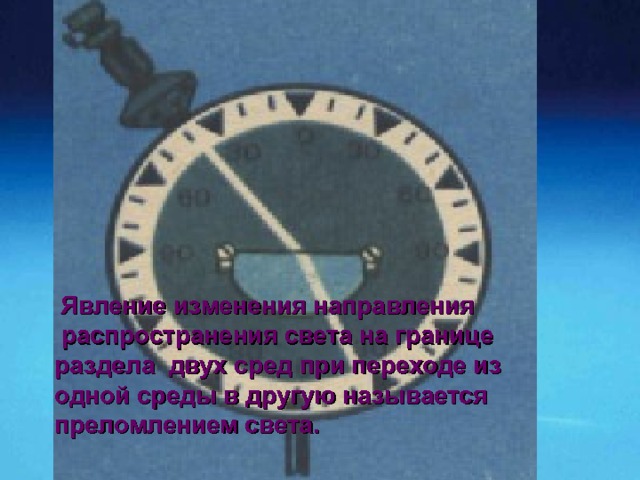 0
30 30
60 60
90 90

Явление изменения направления распространения света на границе раздела двух сред при переходе из одной среды в другую называется преломлением света.